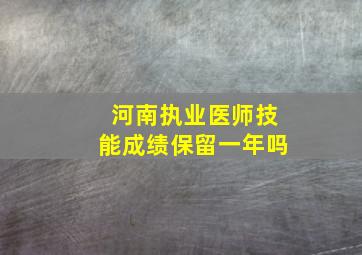 河南执业医师技能成绩保留一年吗